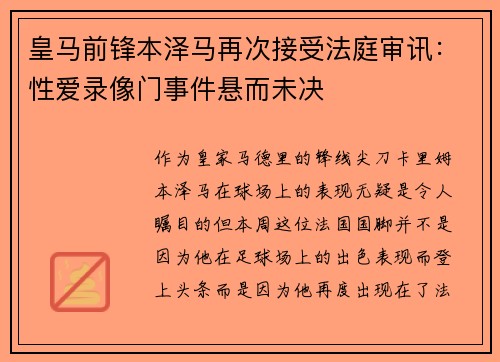 皇马前锋本泽马再次接受法庭审讯：性爱录像门事件悬而未决

作为皇家马德里的锋线尖刀卡里姆本泽马在球场上的表现无疑是令人瞩目的但本周这位法国国脚并不是因为他在足球场上的出色表现而登上头条而是因为他再度出现在了法